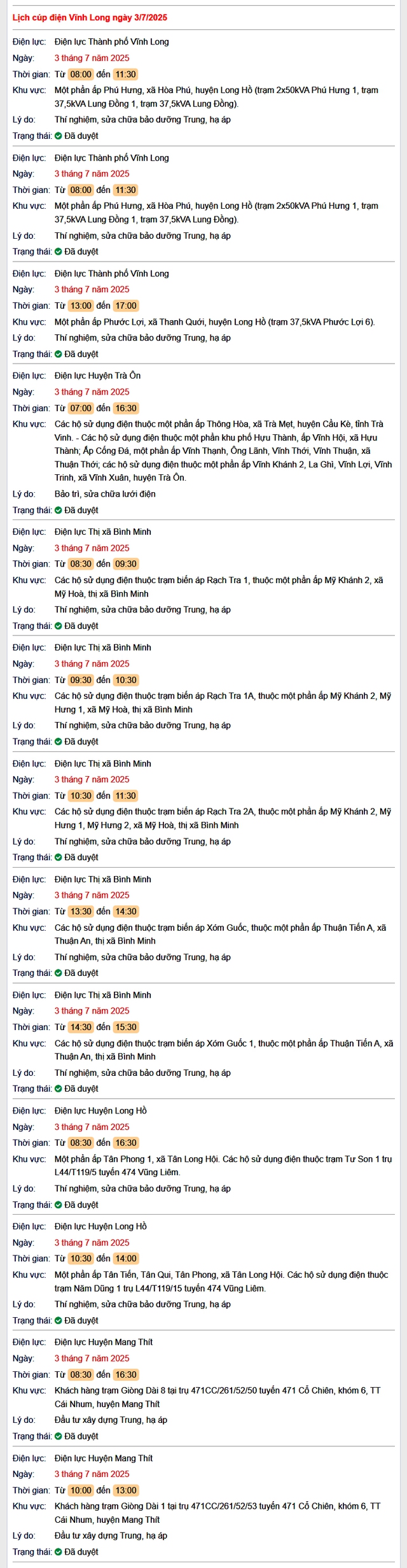 Lịch cúp điện Vĩnh Long ngày 3/7/2025

Điện lực: Điện lực Thành phố Vĩnh Long
Ngày: 3 tháng 7 năm 2025
Thời gian: Từ 08:00 đến 11:30
Khu vực: Một phần ấp Phú Hưng, xã Hòa Phú, huyện Long Hồ (trạm 2x50kVA Phú Hưng 1, trạm 37,5kVA Lung Đồng 1, trạm 37,5kVA Lung Đồng).
Lý do: Thí nghiệm, sửa chữa bảo dưỡng Trung, hạ áp
Trạng thái: Đã duyệt

Điện lực: Điện lực Thành phố Vĩnh Long
Ngày: 3 tháng 7 năm 2025
Thời gian: Từ 08:00 đến 11:30
Khu vực: Một phần ấp Phú Hưng, xã Hòa Phú, huyện Long Hồ (trạm 2x50kVA Phú Hưng 1, trạm 37,5kVA Lung Đồng 1, trạm 37,5kVA Lung Đồng).
Lý do: Thí nghiệm, sửa chữa bảo dưỡng Trung, hạ áp
Trạng thái: Đã duyệt

Điện lực: Điện lực Thành phố Vĩnh Long
Ngày: 3 tháng 7 năm 2025
Thời gian: Từ 13:00 đến 17:00
Khu vực: Một phần ấp Phước Lợi, xã Thanh Quới, huyện Long Hồ (trạm 37,5kVA Phước Lợi 6).
Lý do: Thí nghiệm, sửa chữa bảo dưỡng Trung, hạ áp
Trạng thái: Đã duyệt

Điện lực: Điện lực Huyện Trà Ôn
Ngày: 3 tháng 7 năm 2025
Thời gian: Từ 07:00 đến 16:30
Khu vực: Các hộ sử dụng điện thuộc một phần ấp Thông Hòa, xã Trà Mẹt, huyện Cầu Kè, tỉnh Trà Vinh. - Các hộ sử dụng điện thuộc một phần khu phố Hựu Thành, ấp Vĩnh Hội, xã Hựu Thành; Ấp Cống Đá, một phần ấp Vĩnh Thạnh, Ông Lãnh, Vĩnh Thới, Vĩnh Thuận, xã Thuận Thới; các hộ sử dụng điện thuộc một phần ấp Vĩnh Khánh 2, La Ghì, Vĩnh Lợi, Vĩnh Trinh, xã Vĩnh Xuân, huyện Trà Ôn.
Lý do: Bảo trì, sửa chữa lưới điện
Trạng thái: Đã duyệt

Điện lực: Điện lực Thị xã Bình Minh
Ngày: 3 tháng 7 năm 2025
Thời gian: Từ 08:30 đến 09:30
Khu vực: Các hộ sử dụng điện thuộc trạm biến áp Rạch Tra 1, thuộc một phần ấp Mỹ Khánh 2, xã Mỹ Hoà, thị xã Bình Minh
Lý do: Thí nghiệm, sửa chữa bảo dưỡng Trung, hạ áp
Trạng thái: Đã duyệt

Điện lực: Điện lực Thị xã Bình Minh
Ngày: 3 tháng 7 năm 2025
Thời gian: Từ 09:30 đến 10:30
Khu vực: Các hộ sử dụng điện thuộc trạm biến áp Rạch Tra 1A, thuộc một phần ấp Mỹ Khánh 2, Mỹ Hưng 1, xã Mỹ Hoà, thị xã Bình Minh
Lý do: Thí nghiệm, sửa chữa bảo dưỡng Trung, hạ áp
Trạng thái: Đã duyệt

Điện lực: Điện lực Thị xã Bình Minh
Ngày: 3 tháng 7 năm 2025
Thời gian: Từ 10:30 đến 11:30
Khu vực: Các hộ sử dụng điện thuộc trạm biến áp Rạch Tra 2A, thuộc một phần ấp Mỹ Khánh 2, Mỹ Hưng 1, Mỹ Hưng 2, xã Mỹ Hoà, thị xã Bình Minh
Lý do: Thí nghiệm, sửa chữa bảo dưỡng Trung, hạ áp
Trạng thái: Đã duyệt

Điện lực: Điện lực Thị xã Bình Minh
Ngày: 3 tháng 7 năm 2025
Thời gian: Từ 13:30 đến 14:30
Khu vực: Các hộ sử dụng điện thuộc trạm biến áp Xóm Guốc, thuộc một phần ấp Thuận Tiến A, xã Thuận An, thị xã Bình Minh
Lý do: Thí nghiệm, sửa chữa bảo dưỡng Trung, hạ áp
Trạng thái: Đã duyệt

Điện lực: Điện lực Thị xã Bình Minh
Ngày: 3 tháng 7 năm 2025
Thời gian: Từ 14:30 đến 15:30
Khu vực: Các hộ sử dụng điện thuộc trạm biến áp Xóm Guốc 1, thuộc một phần ấp Thuận Tiến A, xã Thuận An, thị xã Bình Minh
Lý do: Thí nghiệm, sửa chữa bảo dưỡng Trung, hạ áp
Trạng thái: Đã duyệt

Điện lực: Điện lực Huyện Long Hồ
Ngày: 3 tháng 7 năm 2025
Thời gian: Từ 08:30 đến 16:30
Khu vực: Một phần ấp Tân Phong 1, xã Tân Long Hội. Các hộ sử dụng điện thuộc trạm Tư Son 1 trụ L44/T119/5 tuyến 474 Vũng Liêm.
Lý do: Thí nghiệm, sửa chữa bảo dưỡng Trung, hạ áp
Trạng thái: Đã duyệt

Điện lực: Điện lực Huyện Long Hồ
Ngày: 3 tháng 7 năm 2025
Thời gian: Từ 10:30 đến 14:00
Khu vực: Một phần ấp Tân Tiến, Tân Qui, Tân Phong, xã Tân Long Hội. Các hộ sử dụng điện thuộc trạm Năm Dũng 1 trụ L44/T119/15 tuyến 474 Vũng Liêm.
Lý do: Thí nghiệm, sửa chữa bảo dưỡng Trung, hạ áp
Trạng thái: Đã duyệt

Điện lực: Điện lực Huyện Mang Thít
Ngày: 3 tháng 7 năm 2025
Thời gian: Từ 08:30 đến 16:30
Khu vực: Khách hàng trạm Giồng Dài 8 tại trụ 471CC/261/52/50 tuyến 471 Cổ Chiên, khóm 6, TT Cái Nhum, huyện Mang Thít
Lý do: Đầu tư xây dựng Trung, hạ áp
Trạng thái: Đã duyệt

Điện lực: Điện lực Huyện Mang Thít
Ngày: 3 tháng 7 năm 2025
Thời gian: Từ 10:00 đến 13:00
Khu vực: Khách hàng trạm Giồng Dài 1 tại trụ 471CC/261/52/53 tuyến 471 Cổ Chiên, khóm 6, TT Cái Nhum, huyện Mang Thít
Lý do: Đầu tư xây dựng Trung, hạ áp
Trạng thái: Đã duyệt